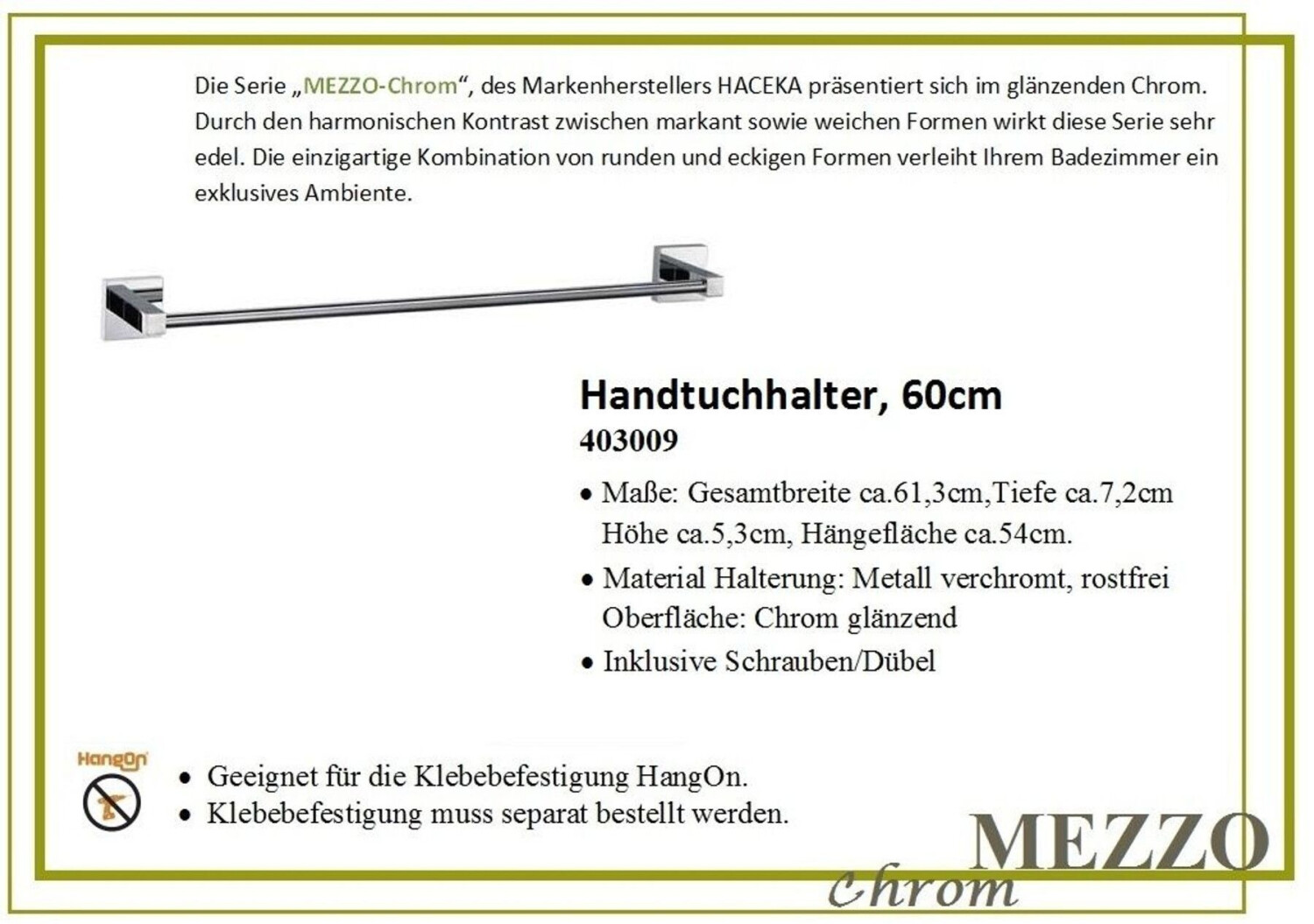 Die Serie „MEZZO-Chrom“, des Markenherstellers HACEKA präsentiert sich im glänzenden Chrom. Durch den harmonischen Kontrast zwischen markant sowie weichen Formen wirkt diese Serie sehr edel. Die einzigartige Kombination von runden und eckigen Formen verleiht Ihrem Badezimmer ein exklusives Ambiente.

Handtuchhalter, 60cm
403009

• Maße: Gesamtbreite ca.61,3cm,Tiefe ca.7,2cm Höhe ca.5,3cm, Hängefläche ca.54cm.
• Material Halterung: Metall verchromt, rostfrei Oberfläche: Chrom glänzend
• Inklusive Schrauben/Dübel

HangOn
• Geeignet für die Klebebefestigung HangOn.
• Klebebefestigung muss separat bestellt werden.

MEZZO
Chrom